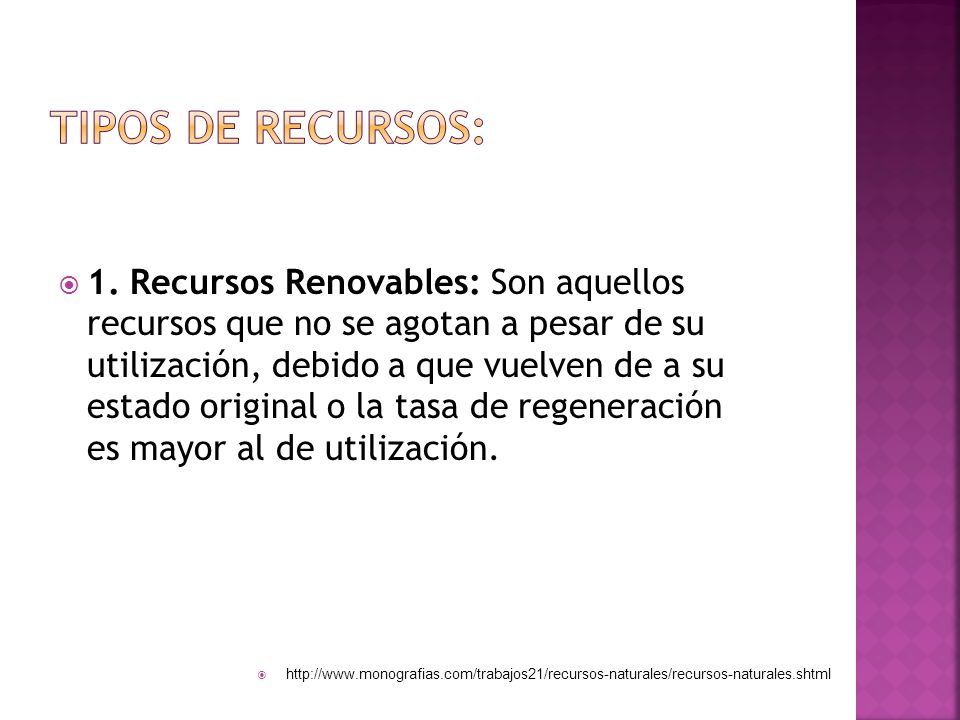 TIPOS DE RECURSOS:

1. Recursos Renovables: Son aquellos recursos que no se agotan a pesar de su utilización, debido a que vuelven de a su estado original o la tasa de regeneración es mayor al de utilización.

http://www.monografias.com/trabajos21/recursos-naturales/recursos-naturales.shtml